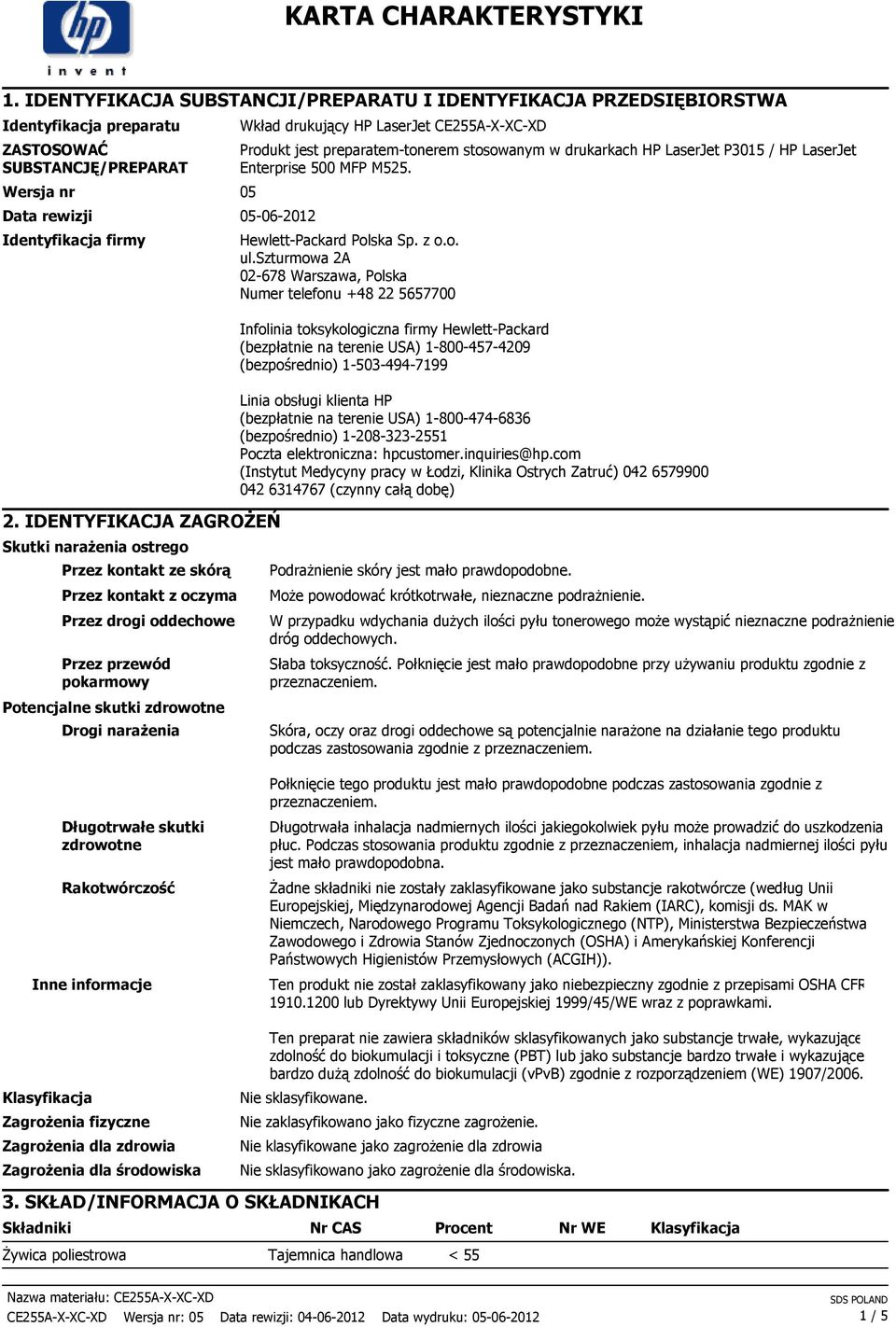 hp
invent

KARTA CHARAKTERYSTYKI

1. IDENTYFIKACJA SUBSTANCJI/PREPARATU I IDENTYFIKACJA PRZEDSIĘBIORSTWA

Identyfikacja preparatu
Wkład drukujący HP LaserJet CE255A-X-XC-XD

ZASTOSOWAĆ SUBSTANCJĘ/PREPARAT
Produkt jest preparatem-tonerem stosowanym w drukarkach HP LaserJet P3015 / HP LaserJet Enterprise 500 MFP M525.

Wersja nr
05

Data rewizji
05-06-2012

Identyfikacja firmy
Hewlett-Packard Polska Sp. z o.o.
ul.Szturmowa 2A
02-678 Warszawa, Polska
Numer telefonu +48 22 5657700

Infolinia toksykologiczna firmy Hewlett-Packard
(bezpłatnie na terenie USA) 1-800-457-4209
(bezpośrednio) 1-503-494-7199

Linia obsługi klienta HP
(bezpłatnie na terenie USA) 1-800-474-6836
(bezpośrednio) 1-208-323-2551
Poczta elektroniczna: hpcustomer.inquiries@hp.com
(Instytut Medycyny pracy w Łodzi, Klinika Ostrych Zatruć) 042 6579900
042 6314767 (czynny całą dobę)

2. IDENTYFIKACJA ZAGROŻEŃ

Skutki narażenia ostrego

Przez kontakt ze skórą
Podrażnienie skóry jest mało prawdopodobne.

Przez kontakt z oczyma
Może powodować krótkotrwałe, nieznaczne podrażnienie.

Przez drogi oddechowe
W przypadku wdychania dużych ilości pyłu tonerowego może wystąpić nieznaczne podrażnienie dróg oddechowych.

Przez przewód pokarmowy
Słaba toksyczność. Połknięcie jest mało prawdopodobne przy używaniu produktu zgodnie z przeznaczeniem.

Potencjalne skutki zdrowotne

Drogi narażenia
Skóra, oczy oraz drogi oddechowe są potencjalnie narażone na działanie tego produktu podczas zastosowania zgodnie z przeznaczeniem.

Połknięcie tego produktu jest mało prawdopodobne podczas zastosowania zgodnie z przeznaczeniem.

Długotrwałe skutki zdrowotne
Długotrwała inhalacja nadmiernych ilości jakiegokolwiek pyłu może prowadzić do uszkodzenia płuc. Podczas stosowania produktu zgodnie z przeznaczeniem, inhalacja nadmiernej ilości pyłu jest mało prawdopodobna.

Rakotwórczość
Żadne składniki nie zostały zaklasyfikowane jako substancje rakotwórcze (według Unii Europejskiej, Międzynarodowej Agencji Badań nad Rakiem (IARC), komisji ds. MAK w Niemczech, Narodowego Programu Toksykologicznego (NTP), Ministerstwa Bezpieczeństwa Zawodowego i Zdrowia Stanów Zjednoczonych (OSHA) i Amerykańskiej Konferencji Państwowych Higienistów Przemysłowych (ACGIH)).

Inne informacje
Ten produkt nie został zaklasyfikowany jako niebezpieczny zgodnie z przepisami OSHA CFR 1910.1200 lub Dyrektywy Unii Europejskiej 1999/45/WE wraz z poprawkami.

Ten preparat nie zawiera składników sklasyfikowanych jako substancje trwałe, wykazujące zdolność do biokumulacji i toksyczne (PBT) lub jako substancje bardzo trwałe i wykazujące bardzo dużą zdolność do biokumulacji (vPvB) zgodnie z rozporządzeniem (WE) 1907/2006.

Klasyfikacja
Nie sklasyfikowane.

Zagrożenia fizyczne
Nie zaklasyfikowano jako fizyczne zagrożenie.

Zagrożenia dla zdrowia
Nie klasyfikowane jako zagrożenie dla zdrowia

Zagrożenia dla środowiska
Nie sklasyfikowano jako zagrożenie dla środowiska.

3. SKŁAD/INFORMACJA O SKŁADNIKACH

| Składniki | Nr CAS | Procent | Nr WE | Klasyfikacja |
|---|---|---|---|---|
| Żywica poliestrowa | Tajemnica handlowa | < 55 | | |

Nazwa materiału: CE255A-X-XC-XD
CE255A-X-XC-XD Wersja nr: 05 Data rewizji: 04-06-2012 Data wydruku: 05-06-2012
SDS POLAND
1 / 5